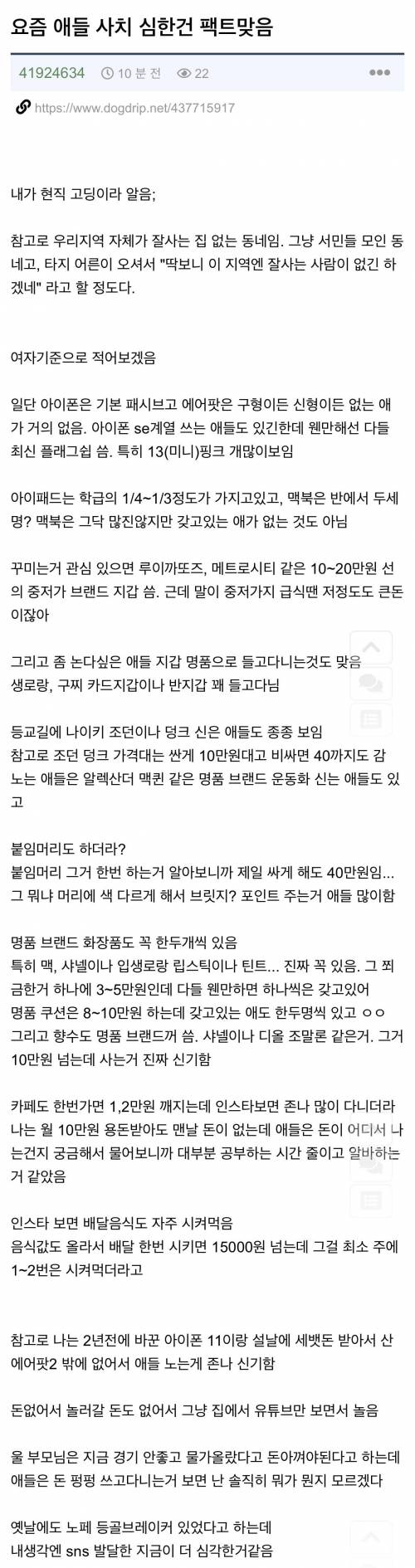 요즘 애들 사치 심한건 팩트맞음

41924634 10 분 전 22

https://www.dogdrip.net/437715917

내가 현직 고딩이라 알음;

참고로 우리지역 자체가 잘사는 집 없는 동네임. 그냥 서민들 모인 동네고, 타지 어른이 오셔서 "딱보니 이 지역엔 잘사는 사람이 없긴 하겠네" 라고 할 정도다.

여자기준으로 적어보겠음

일단 아이폰은 기본 패시브고 에어팟은 구형이든 신형이든 없는 애가 거의 없음. 아이폰 se계열 쓰는 애들도 있긴한데 웬만해선 다들 최신 플래그쉽 씀. 특히 13(미니)핑크 개많이보임

아이패드는 학급의 1/4~1/3정도가 가지고있고, 맥북은 반에서 두세명? 맥북은 그닥 많진않지만 갖고있는 애가 없는 것도 아님

꾸미는거 관심 있으면 루이까또즈, 메트로시티 같은 10~20만원 선의 중저가 브랜드 지갑 씀. 근데 말이 중저가지 급식땐 저정도도 큰돈이잖아

그리고 좀 논다싶은 애들 지갑 명품으로 들고다니는것도 맞음 생로랑, 구찌 카드지갑이나 반지갑 꽤 들고다님

등교길에 나이키 조던이나 덩크 신은 애들도 종종 보임
참고로 조던 덩크 가격대는 싼게 10만원대고 비싸면 40까지도 감
노는 애들은 알렉산더 맥퀸 같은 명품 브랜드 운동화 신는 애들도 있고

붙임머리도 하더라?
붙임머리 그거 한번 하는거 알아보니까 제일 싸게 해도 40만원임...
그 뭐냐 머리에 색 다르게 해서 브릿지? 포인트 주는거 애들 많이함

명품 브랜드 화장품도 꼭 한두개씩 있음
특히 맥, 샤넬이나 입생로랑 립스틱이나 틴트... 진짜 꼭 있음. 그 쬐금한거 하나에 3~5만원인데 다들 웬만하면 하나씩은 갖고있어
명품 쿠션은 8~10만원 하는데 갖고있는 애도 한두명씩 있고 ㅇㅇ
그리고 향수도 명품 브랜드꺼 씀. 샤넬이나 디올 조말론 같은거. 그거 10만원 넘는데 사는거 진짜 신기함

카페도 한번가면 1,2만원 깨지는데 인스타보면 존나 많이 다니더라
나는 월 10만원 용돈받아도 맨날 돈이 없는데 애들은 돈이 어디서 나는건지 궁금해서 물어보니까 대부분 공부하는 시간 줄이고 알바하는거 같았음

인스타 보면 배달음식도 자주 시켜먹음
음식값도 올라서 배달 한번 시키면 15000원 넘는데 그걸 최소 주에 1~2번은 시켜먹더라고

참고로 나는 2년전에 바꾼 아이폰 11이랑 설날에 세뱃돈 받아서 산 에어팟2 밖에 없어서 애들 노는게 존나 신기함

돈없어서 놀러갈 돈도 없어서 그냥 집에서 유튜브만 보면서 놀음

울 부모님은 지금 경기 안좋고 물가올랐다고 돈아껴야된다고 하는데 애들은 돈 펑펑 쓰고다니는거 보면 난 솔직히 뭐가 뭔지 모르겠다

옛날에도 노페 등골브레이커 있었다고 하는데
내생각엔 sns 발달한 지금이 더 심각한거같음